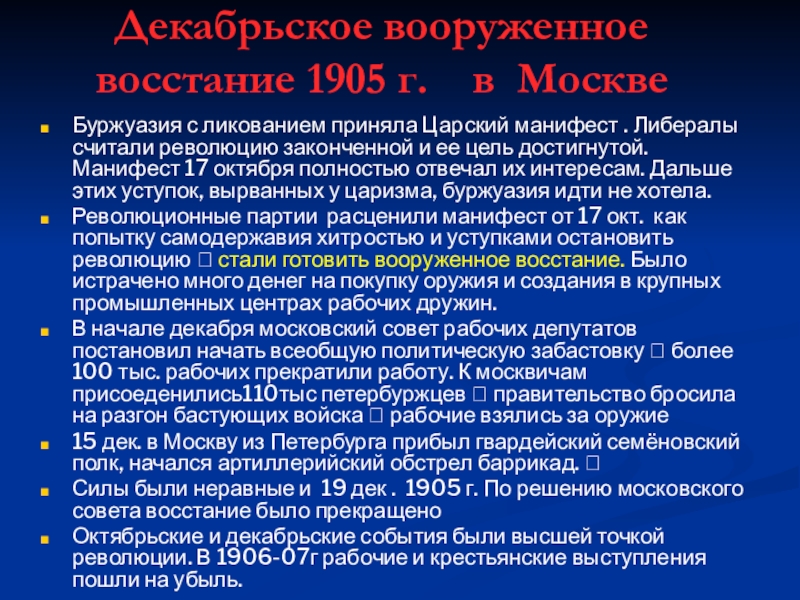 Декабрьское вооруженное восстание 1905 г. в Москве

Буржуазия с ликованием приняла Царский манифест . Либералы считали революцию законченной и ее цель достигнутой. Манифест 17 октября полностью отвечал их интересам. Дальше этих уступок, вырванных у царизма, буржуазия идти не хотела.

Революционные партии расценили манифест от 17 окт. как попытку самодержавия хитростью и уступками остановить революцию  стали готовить вооруженное восстание. Было истрачено много денег на покупку оружия и создания в крупных промышленных центрах рабочих дружин.

В начале декабря московский совет рабочих депутатов постановил начать всеобщую политическую забастовку  более 100 тыс. рабочих прекратили работу. К москвичам присоеденились110тыс петербуржцев  правительство бросила на разгон бастующих войска  рабочие взялись за оружие

15 дек. в Москву из Петербурга прибыл гвардейский семёновский полк, начался артиллерийский обстрел баррикад. 

Силы были неравные и 19 дек . 1905 г. По решению московского совета восстание было прекращено

Октябрьские и декабрьские события были высшей точкой революции. В 1906-07г рабочие и крестьянские выступления пошли на убыль.